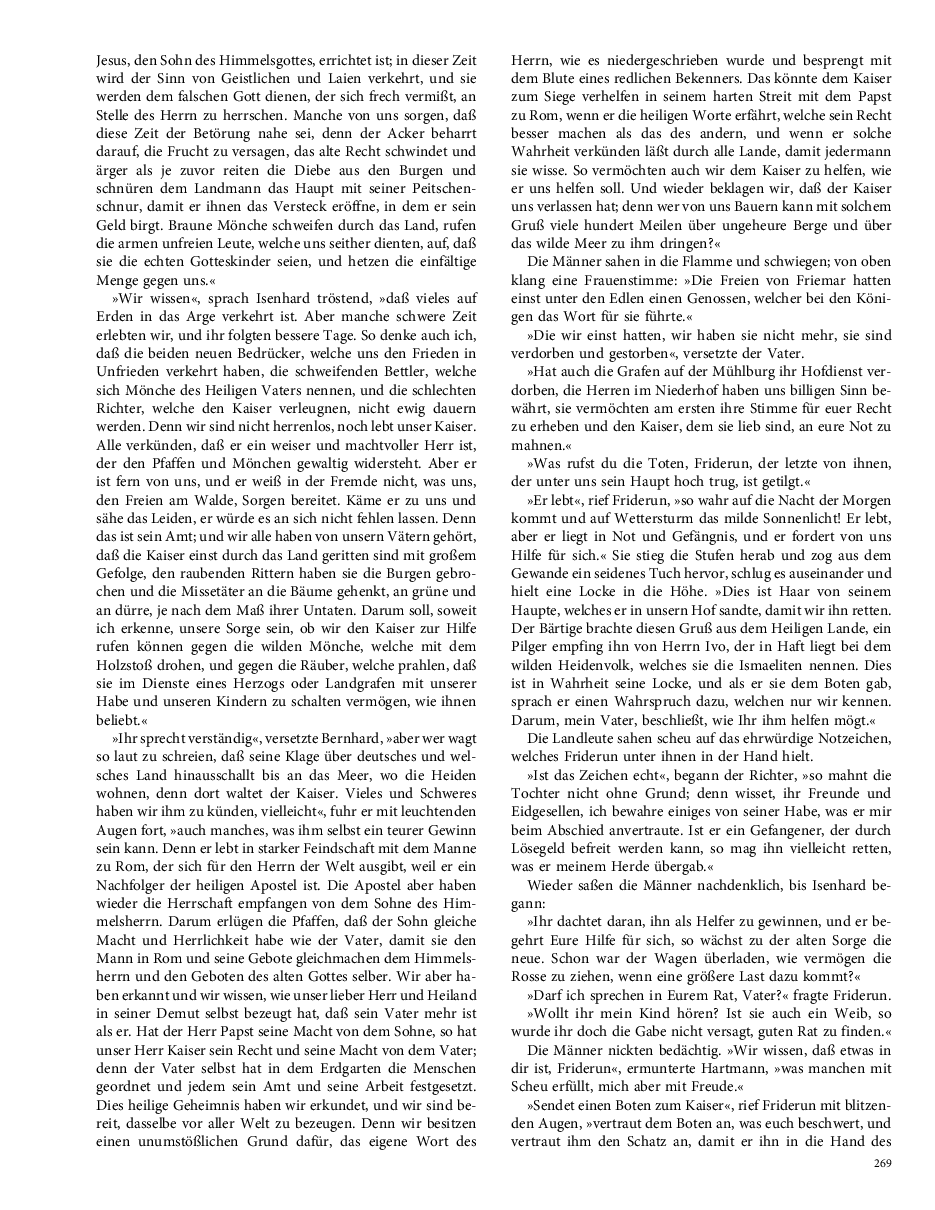 Jesus, den Sohn des Himmelsgottes, errichtet ist; in dieser Zeit wird der Sinn von Geistlichen und Laien verkehrt, und sie werden dem falschen Gott dienen, der sich frech vermißt, an Stelle des Herrn zu herrschen. Manche von uns sorgen, daß diese Zeit der Betörung nahe sei, denn der Acker beharrt darauf, die Frucht zu versagen, das alte Recht schwindet und ärger als je zuvor reiten die Diebe aus den Burgen und schnüren dem Landmann das Haupt mit seiner Peitschenschnur, damit er ihnen das Versteck eröffne, in dem er sein Geld birgt. Braune Mönche schweifen durch das Land, rufen die armen unfreien Leute, welche uns seither dienten, auf, daß sie die echten Gotteskinder seien, und hetzen die einfältige Menge gegen uns.«

»Wir wissen«, sprach Isenhard tröstend, »daß vieles auf Erden in das Arge verkehrt ist. Aber manche schwere Zeit erlebten wir, und ihr folgten bessere Tage. So denke auch ich, daß die beiden neuen Bedrücker, welche uns den Frieden in Unfrieden verkehrt haben, die schweifenden Bettler, welche sich Mönche des Heiligen Vaters nennen, und die schlechten Richter, welche den Kaiser verleugnen, nicht ewig dauern werden. Denn wir sind nicht herrenlos, noch lebt unser Kaiser. Alle verkünden, daß er ein weiser und machtvoller Herr ist, der den Pfaffen und Mönchen gewaltig widersteht. Aber er ist fern von uns, und er weiß in der Fremde nicht, was uns, den Freien am Walde, Sorgen bereitet. Käme er zu uns und sähe das Leiden, er würde es an sich nicht fehlen lassen. Denn das ist sein Amt; und wir alle haben von unsern Vätern gehört, daß die Kaiser einst durch das Land geritten sind mit großem Gefolge, den raubenden Rittern haben sie die Burgen gebrochen und die Missetäter an die Bäume gehenkt, an grüne und an dürre, je nach dem Maß ihrer Untaten. Darum soll, soweit ich erkenne, unsere Sorge sein, ob wir den Kaiser zur Hilfe rufen können gegen die wilden Mönche, welche mit dem Holzstoß drohen, und gegen die Räuber, welche prahlen, daß sie im Dienste eines Herzogs oder Landgrafen mit unserer Habe und unseren Kindern zu schalten vermögen, wie ihnen beliebt.«

»Ihr sprecht verständig«, versetzte Bernhard, »aber wer wagt so laut zu schreien, daß seine Klage über deutsches und welsches Land hinausschallt bis an das Meer, wo die Heiden wohnen, denn dort waltet der Kaiser. Vieles und Schweres haben wir ihm zu künden, vielleicht«, fuhr er mit leuchtenden Augen fort, »auch manches, was ihm selbst ein teurer Gewinn sein kann. Denn er lebt in starker Feindschaft mit dem Manne zu Rom, der sich für den Herrn der Welt ausgibt, weil er ein Nachfolger der heiligen Apostel ist. Die Apostel aber haben wieder die Herrschaft empfangen von dem Sohne des Himmelsherrn. Darum erlügen die Pfaffen, daß der Sohn gleiche Macht und Herrlichkeit habe wie der Vater, damit sie den Mann in Rom und seine Gebote gleichmachen dem Himmelsherrn und den Geboten des alten Gottes selber. Wir aber haben erkannt und wir wissen, wie unser lieber Herr und Heiland in seiner Demut selbst bezeugt hat, daß sein Vater mehr ist als er. Hat der Herr Papst seine Macht von dem Sohne, so hat unser Herr Kaiser sein Recht und seine Macht von dem Vater; denn der Vater selbst hat in dem Erdgarten die Menschen geordnet und jedem sein Amt und seine Arbeit festgesetzt. Dies heilige Geheimnis haben wir erkundet, und wir sind bereit, dasselbe vor aller Welt zu bezeugen. Denn wir besitzen einen unumstößlichen Grund dafür, das eigene Wort des Herrn, wie es niedergeschrieben wurde und besprengt mit dem Blute eines redlichen Bekenners. Das könnte dem Kaiser zum Siege verhelfen in seinem harten Streit mit dem Papst zu Rom, wenn er die heiligen Worte erfährt, welche sein Recht besser machen als das des andern, und wenn er solche Wahrheit verkünden läßt durch alle Lande, damit jedermann sie wisse. So vermöchten auch wir dem Kaiser zu helfen, wie er uns helfen soll. Und wieder beklagen wir, daß der Kaiser uns verlassen hat; denn wer von uns Bauern kann mit solchem Gruß viele hundert Meilen über ungeheure Berge und über das wilde Meer zu ihm dringen?«

Die Männer sahen in die Flamme und schwiegen; von oben klang eine Frauenstimme: »Die Freien von Friemar hatten einst unter den Edlen einen Genossen, welcher bei den Königen das Wort für sie führte.«

»Die wir einst hatten, wir haben sie nicht mehr, sie sind verdorben und gestorben«, versetzte der Vater.

»Hat auch die Grafen auf der Mühlburg ihr Hofdienst verdorben, die Herren im Niederhof haben uns billigen Sinn bewährt, sie vermöchten am ersten ihre Stimme für euer Recht zu erheben und den Kaiser, dem sie lieb sind, an eure Not zu mahnen.«

»Was rufst du die Toten, Friderun, der letzte von ihnen, der unter uns sein Haupt hoch trug, ist getilgt.«

»Er lebt«, rief Friderun, »so wahr auf die Nacht der Morgen kommt und auf Wettersturm das milde Sonnenlicht! Er lebt, aber er liegt in Not und Gefängnis, und er fordert von uns Hilfe für sich.« Sie stieg die Stufen herab und zog aus dem Gewande ein seidenes Tuch hervor, schlug es auseinander und hielt eine Locke in die Höhe. »Dies ist Haar von seinem Haupte, welches er in unsern Hof sandte, damit wir ihn retten. Der Bärtige brachte diesen Gruß aus dem Heiligen Lande, ein Pilger empfing ihn von Herrn Ivo, der in Haft liegt bei dem wilden Heidenvolk, welches sie die Ismaeliten nennen. Dies ist in Wahrheit seine Locke, und als er sie dem Boten gab, sprach er einen Wahrspruch dazu, welchen nur wir kennen. Darum, mein Vater, beschließt, wie Ihr ihm helfen mögt.«

Die Landleute sahen scheu auf das ehrwürdige Notzeichen, welches Friderun unter ihnen in der Hand hielt.

»Ist das Zeichen echt«, begann der Richter, »so mahnt die Tochter nicht ohne Grund; denn wisset, ihr Freunde und Eidgesellen, ich bewahre einiges von seiner Habe, was er mir beim Abschied anvertraute. Ist er ein Gefangener, der durch Lösegeld befreit werden kann, so mag ihn vielleicht retten, was er meinem Herde übergab.«

Wieder saßen die Männer nachdenklich, bis Isenhard begann:

»Ihr dachtet daran, ihn als Helfer zu gewinnen, und er begehrt Eure Hilfe für sich, so wächst zu der alten Sorge die neue. Schon war der Wagen überladen, wie vermögen die Rosse zu ziehen, wenn eine größere Last dazu kommt?«

»Darf ich sprechen in Eurem Rat, Vater?« fragte Friderun.

»Wollt ihr mein Kind hören? Ist sie auch ein Weib, so wurde ihr doch die Gabe nicht versagt, guten Rat zu finden.«

Die Männer nickten bedächtig. »Wir wissen, daß etwas in dir ist, Friderun«, ermunterte Hartmann, »was manchen mit Scheu erfüllt, mich aber mit Freude.«

»Sendet einen Boten zum Kaiser«, rief Friderun mit blitzenden Augen, »vertraut dem Boten an, was euch beschwert, und vertraut ihm den Schatz an, damit er ihn in die Hand des

269